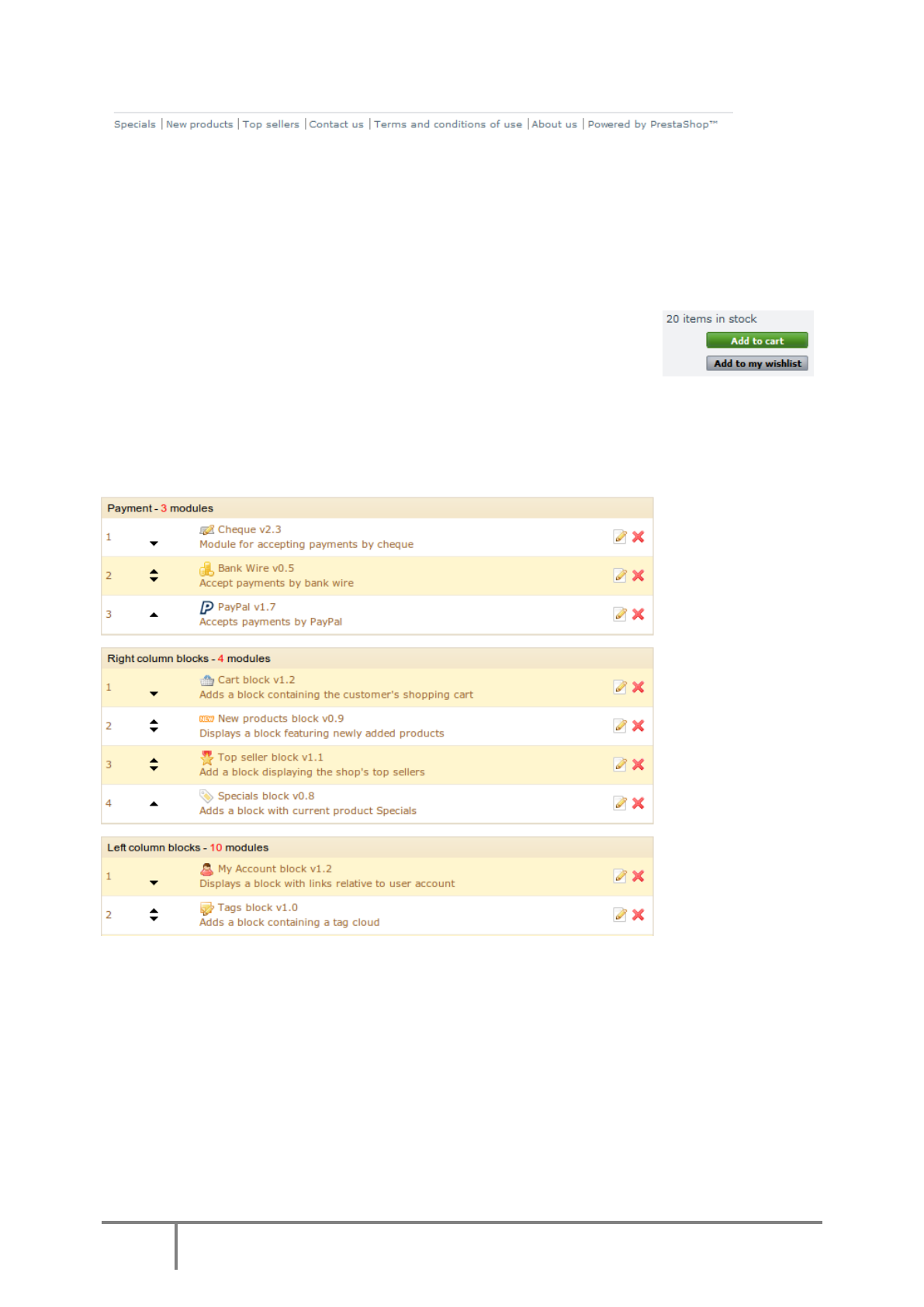 Specials | New products | Top sellers | Contact us | Terms and conditions of use | About us | Powered by PrestaShop™

20 items in stock

Add to cart

Add to my wishlist

Payment - 3 modules

1 Cheque v2.3
Module for accepting payments by cheque

2 Bank Wire v0.5
Accept payments by bank wire

3 PayPal v1.7
Accepts payments by PayPal

Right column blocks - 4 modules

1 Cart block v1.2
Adds a block containing the customer's shopping cart

2 New products block v0.9
Displays a block featuring newly added products

3 Top seller block v1.1
Add a block displaying the shop's top sellers

4 Specials block v0.8
Adds a block with current product Specials

Left column blocks - 10 modules

1 My Account block v1.2
Displays a block with links relative to user account

2 Tags block v1.0
Adds a block containing a tag cloud